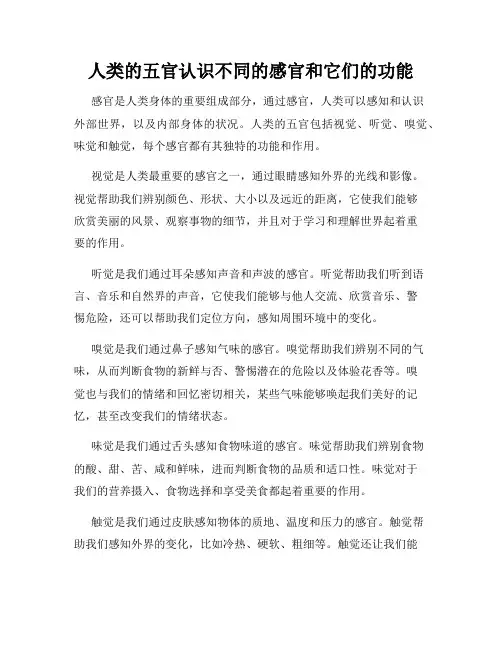 人类的五官认识不同的感官和它们的功能

感官是人类身体的重要组成部分，通过感官，人类可以感知和认识外部世界，以及内部身体的状况。人类的五官包括视觉、听觉、嗅觉、味觉和触觉，每个感官都有其独特的功能和作用。

视觉是人类最重要的感官之一，通过眼睛感知外界的光线和影像。视觉帮助我们辨别颜色、形状、大小以及远近的距离，它使我们能够欣赏美丽的风景、观察事物的细节，并且对于学习和理解世界起着重要的作用。

听觉是我们通过耳朵感知声音和声波的感官。听觉帮助我们听到语言、音乐和自然界的声音，它使我们能够与他人交流、欣赏音乐、警惕危险，还可以帮助我们定位方向，感知周围环境中的变化。

嗅觉是我们通过鼻子感知气味的感官。嗅觉帮助我们辨别不同的气味，从而判断食物的新鲜与否、警惕潜在的危险以及体验花香等。嗅觉也与我们的情绪和回忆密切相关，某些气味能够唤起我们美好的记忆，甚至改变我们的情绪状态。

味觉是我们通过舌头感知食物味道的感官。味觉帮助我们辨别食物的酸、甜、苦、咸和鲜味，进而判断食物的品质和适口性。味觉对于我们的营养摄入、食物选择和享受美食都起着重要的作用。

触觉是我们通过皮肤感知物体的质地、温度和压力的感官。触觉帮助我们感知外界的变化，比如冷热、硬软、粗细等。触觉还让我们能